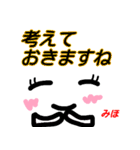 考えて
おきますね

みほ